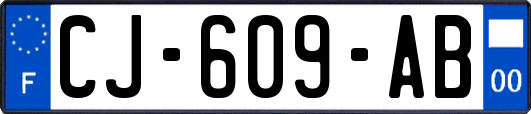 F
CJ-609-AB
00